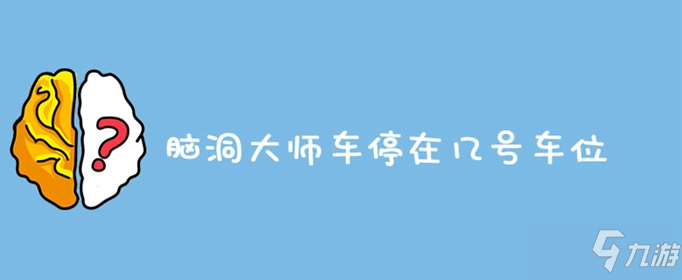 ?

脑洞大师车停在几号车位

九游